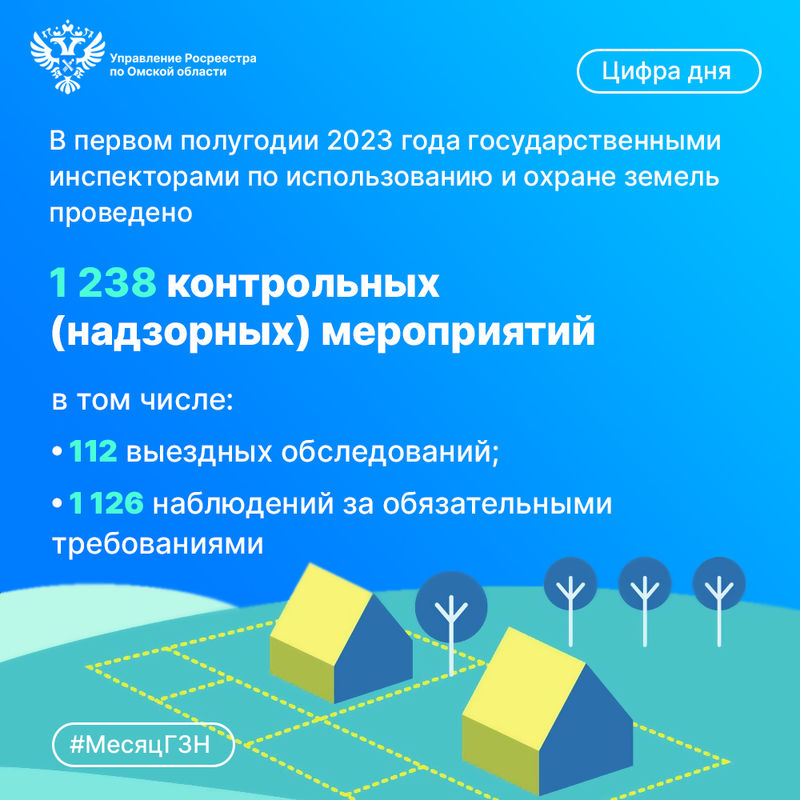 Управление Росреестра по Омской области

Цифра дня

В первом полугодии 2023 года государственными инспекторами по использованию и охране земель проведено

1 238 контрольных (надзорных) мероприятий

в том числе:

• 112 выездных обследований;

• 1 126 наблюдений за обязательными требованиями

#МесяцГЗН